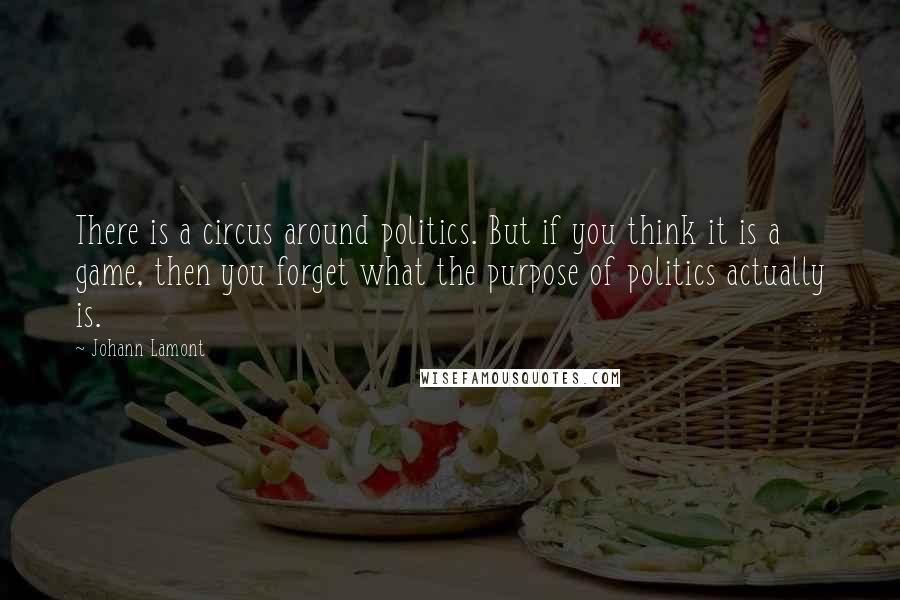 There is a circus around politics. But if you think it is a game, then you forget what the purpose of politics actually is.

~ Johann Lamont

WISEFAMOUSQUOTES.COM